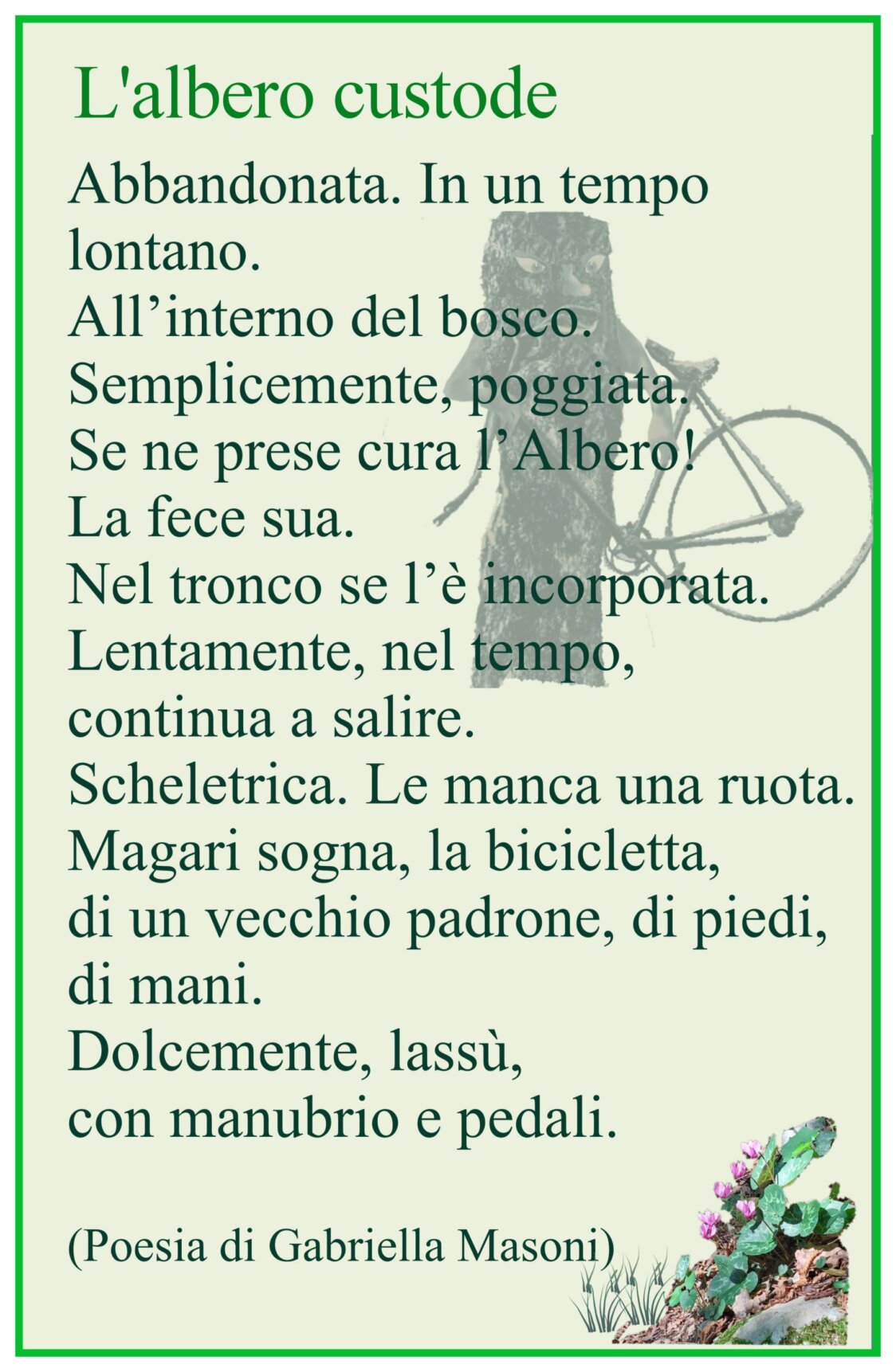 L'albero custode

Abbandonata. In un tempo
lontano.
All'interno del bosco.
Semplicemente, poggiata.
Se ne prese cura l'Albero!
La fece sua.
Nel tronco se l'è incorporata.
Lentamente, nel tempo,
continua a salire.
Scheletrica. Le manca una ruota.
Magari sogna, la bicicletta,
di un vecchio padrone, di piedi,
di mani.
Dolcemente, lassù,
con manubrio e pedali.

(Poesia di Gabriella Masoni)